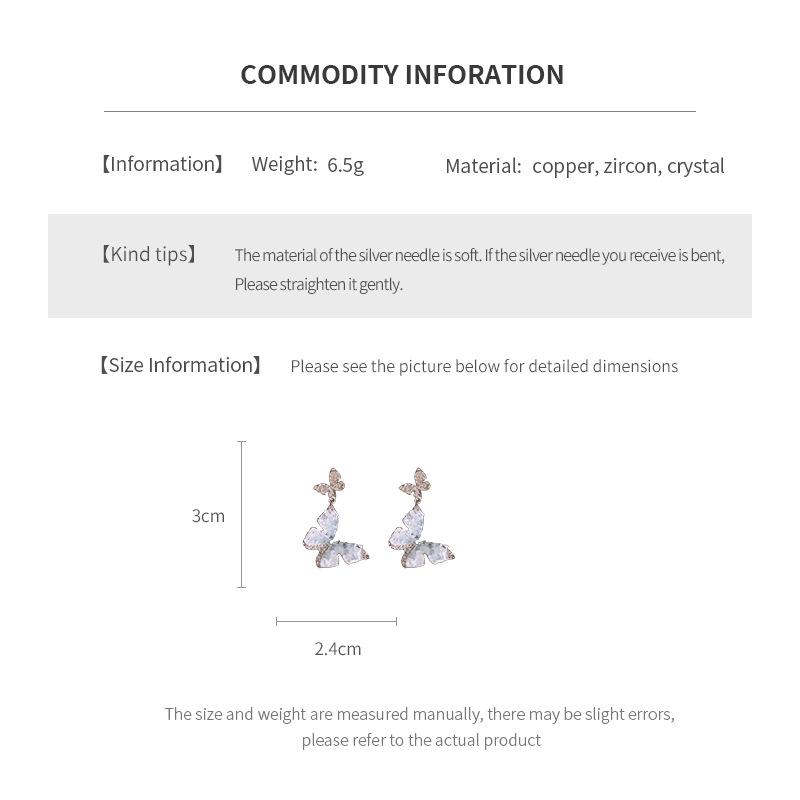 COMMODITY INFORATION

【Information】 Weight: 6.5g Material: copper, zircon, crystal

【Kind tips】 The material of the silver needle is soft. If the silver needle you receive is bent, Please straighten it gently.

【Size Information】 Please see the picture below for detailed dimensions

3cm

2.4cm

The size and weight are measured manually, there may be slight errors, please refer to the actual product